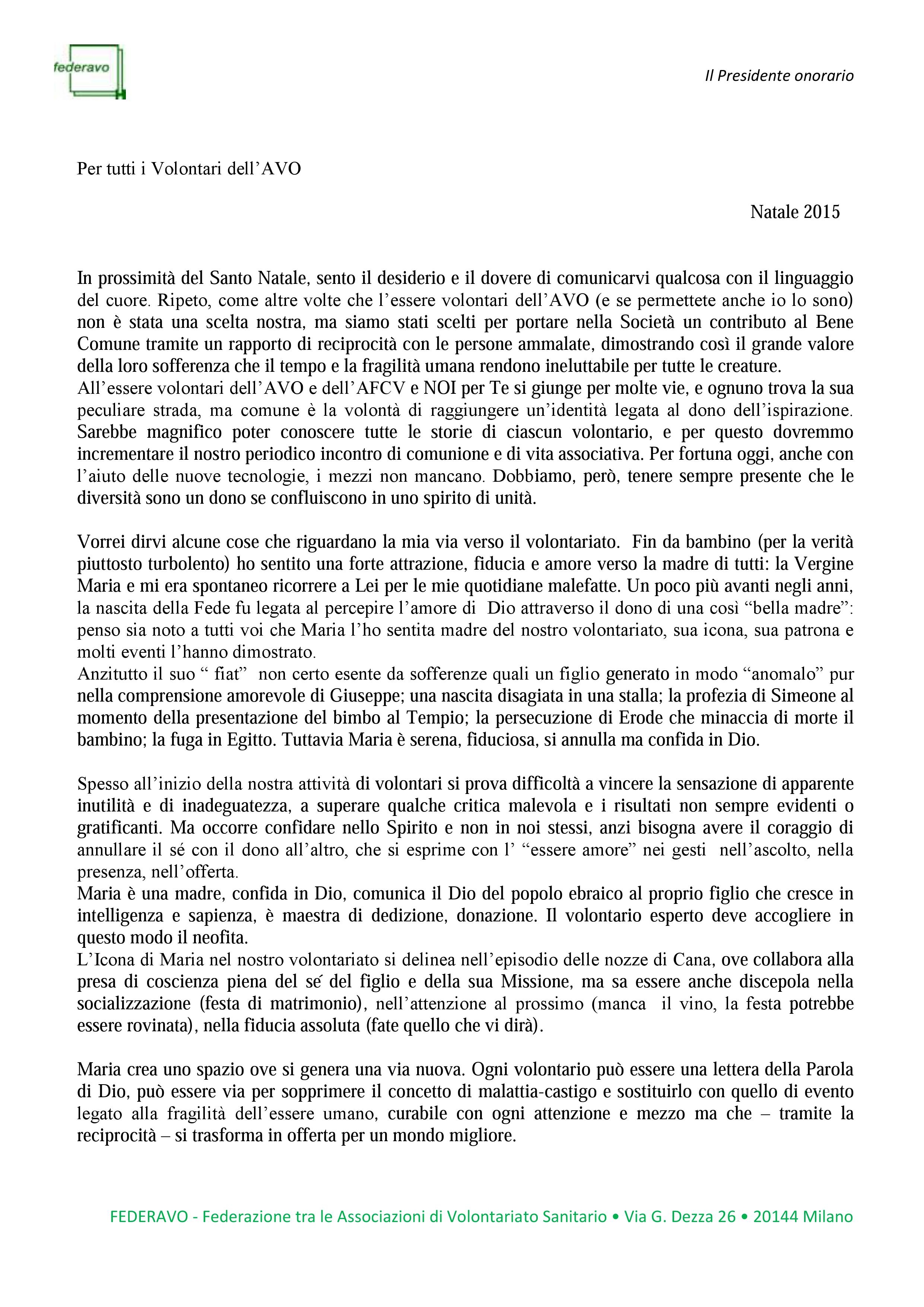 federavo

Il Presidente onorario

Per tutti i Volontari dell'AVO

Natale 2015

In prossimità del Santo Natale, sento il desiderio e il dovere di comunicarvi qualcosa con il linguaggio del cuore. Ripeto, come altre volte che l'essere volontari dell'AVO (e se permettete anche io lo sono) non è stata una scelta nostra, ma siamo stati scelti per portare nella Società un contributo al Bene Comune tramite un rapporto di reciprocità con le persone ammalate, dimostrando così il grande valore della loro sofferenza che il tempo e la fragilità umana rendono ineluttabile per tutte le creature.
All'essere volontari dell'AVO e dell'AFCV e NOI per Te si giunge per molte vie, e ognuno trova la sua peculiare strada, ma comune è la volontà di raggiungere un'identità legata al dono dell'ispirazione. Sarebbe magnifico poter conoscere tutte le storie di ciascun volontario, e per questo dovremmo incrementare il nostro periodico incontro di comunione e di vita associativa. Per fortuna oggi, anche con l'aiuto delle nuove tecnologie, i mezzi non mancano. Dobbiamo, però, tenere sempre presente che le diversità sono un dono se confluiscono in uno spirito di unità.

Vorrei dirvi alcune cose che riguardano la mia via verso il volontariato. Fin da bambino (per la verità piuttosto turbolento) ho sentito una forte attrazione, fiducia e amore verso la madre di tutti: la Vergine Maria e mi era spontaneo ricorrere a Lei per le mie quotidiane malefatte. Un poco più avanti negli anni, la nascita della Fede fu legata al percepire l'amore di Dio attraverso il dono di una così "bella madre": penso sia noto a tutti voi che Maria l'ho sentita madre del nostro volontariato, sua icona, sua patrona e molti eventi l'hanno dimostrato.
Anzitutto il suo " fiat" non certo esente da sofferenze quali un figlio generato in modo "anomalo" pur nella comprensione amorevole di Giuseppe; una nascita disagiata in una stalla; la profezia di Simeone al momento della presentazione del bimbo al Tempio; la persecuzione di Erode che minaccia di morte il bambino; la fuga in Egitto. Tuttavia Maria è serena, fiduciosa, si annulla ma confida in Dio.

Spesso all'inizio della nostra attività di volontari si prova difficoltà a vincere la sensazione di apparente inutilità e di inadeguatezza, a superare qualche critica malevola e i risultati non sempre evidenti o gratificanti. Ma occorre confidare nello Spirito e non in noi stessi, anzi bisogna avere il coraggio di annullare il sé con il dono all'altro, che si esprime con l' "essere amore" nei gesti nell'ascolto, nella presenza, nell'offerta.
Maria è una madre, confida in Dio, comunica il Dio del popolo ebraico al proprio figlio che cresce in intelligenza e sapienza, è maestra di dedizione, donazione. Il volontario esperto deve accogliere in questo modo il neofita.
L'Icona di Maria nel nostro volontariato si delinea nell'episodio delle nozze di Cana, ove collabora alla presa di coscienza piena del sé del figlio e della sua Missione, ma sa essere anche discepola nella socializzazione (festa di matrimonio), nell'attenzione al prossimo (manca il vino, la festa potrebbe essere rovinata), nella fiducia assoluta (fate quello che vi dirà).

Maria crea uno spazio ove si genera una via nuova. Ogni volontario può essere una lettera della Parola di Dio, può essere via per sopprimere il concetto di malattia-castigo e sostituirlo con quello di evento legato alla fragilità dell'essere umano, curabile con ogni attenzione e mezzo ma che – tramite la reciprocità – si trasforma in offerta per un mondo migliore.

FEDERAVO - Federazione tra le Associazioni di Volontariato Sanitario • Via G. Dezza 26 • 20144 Milano